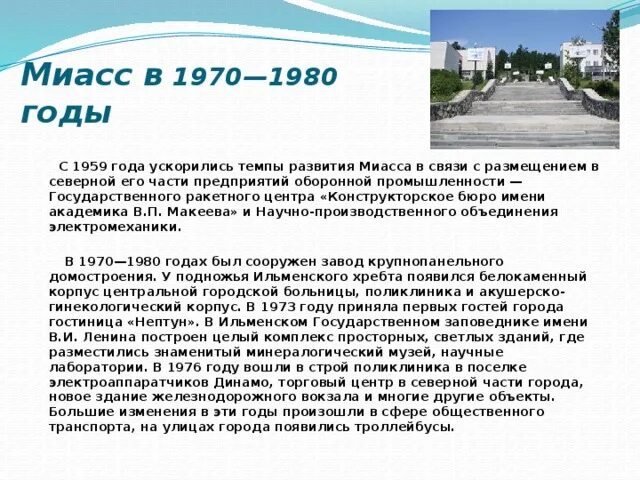 Миасс в 1970—1980 годы

С 1959 года ускорились темпы развития Миасса в связи с размещением в северной его части предприятий оборонной промышленности — Государственного ракетного центра «Конструкторское бюро имени академика В.П. Макеева» и Научно-производственного объединения электромеханики.

В 1970—1980 годах был сооружен завод крупнопанельного домостроения. У подножья Ильменского хребта появился белокаменный корпус центральной городской больницы, поликлиника и акушерско-гинекологический корпус. В 1973 году приняла первых гостей города гостиница «Нептун». В Ильменском Государственном заповеднике имени В.И. Ленина построен целый комплекс просторных, светлых зданий, где разместились знаменитый минералогический музей, научные лаборатории. В 1976 году вошли в строй поликлиника в поселке электроаппаратчиков Динамо, торговый центр в северной части города, новое здание железнодорожного вокзала и многие другие объекты. Большие изменения в эти годы произошли в сфере общественного транспорта, на улицах города появились троллейбусы.